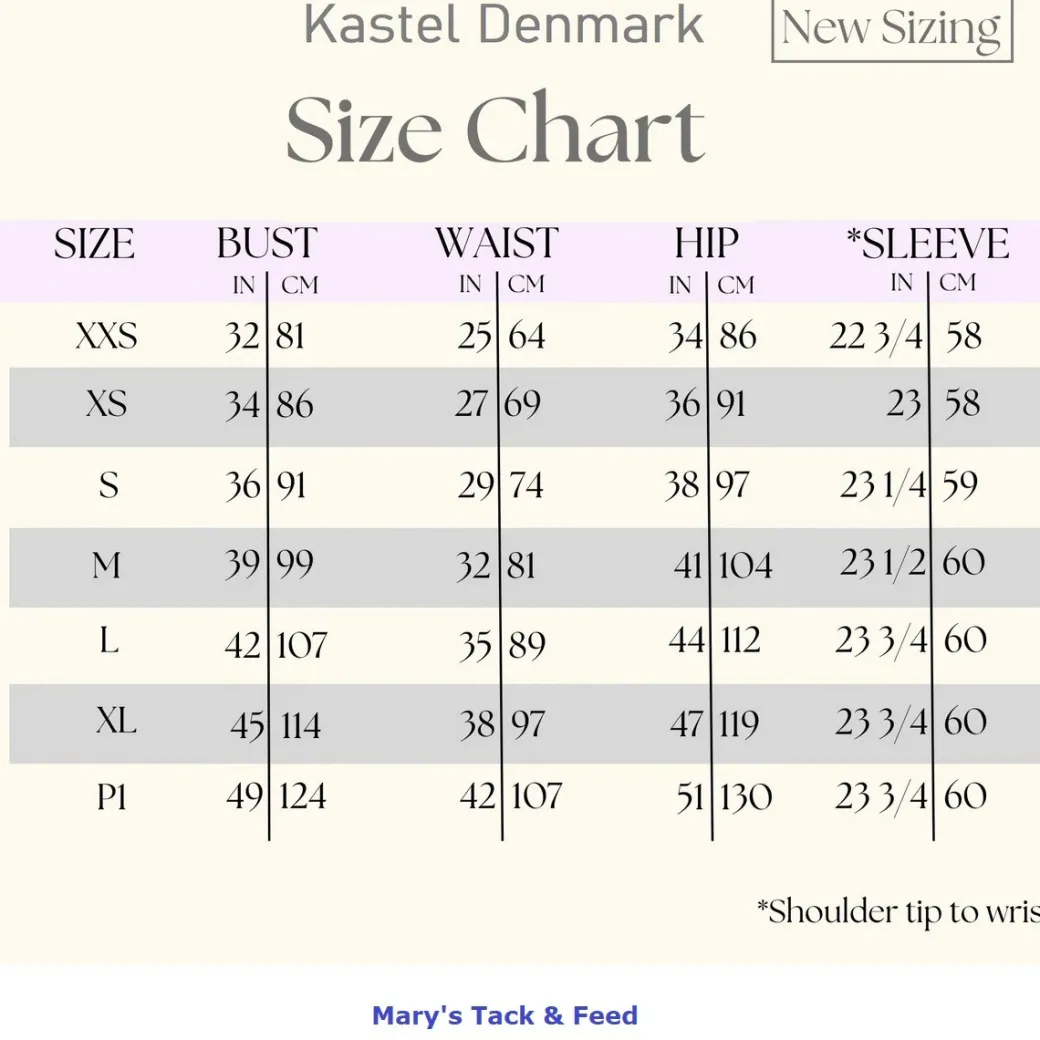 Kastel Denmark

New Sizing

Size Chart

| SIZE | BUST IN | BUST CM | WAIST IN | WAIST CM | HIP IN | HIP CM | *SLEEVE IN | *SLEEVE CM |
|---|---|---|---|---|---|---|---|---|
| XXS | 32 | 81 | 25 | 64 | 34 | 86 | 22 3/4 | 58 |
| XS | 34 | 86 | 27 | 69 | 36 | 91 | 23 | 58 |
| S | 36 | 91 | 29 | 74 | 38 | 97 | 23 1/4 | 59 |
| M | 39 | 99 | 32 | 81 | 41 | 104 | 23 1/2 | 60 |
| L | 42 | 107 | 35 | 89 | 44 | 112 | 23 3/4 | 60 |
| XL | 45 | 114 | 38 | 97 | 47 | 119 | 23 3/4 | 60 |
| P1 | 49 | 124 | 42 | 107 | 51 | 130 | 23 3/4 | 60 |

*Shoulder tip to wris

Mary's Tack & Feed